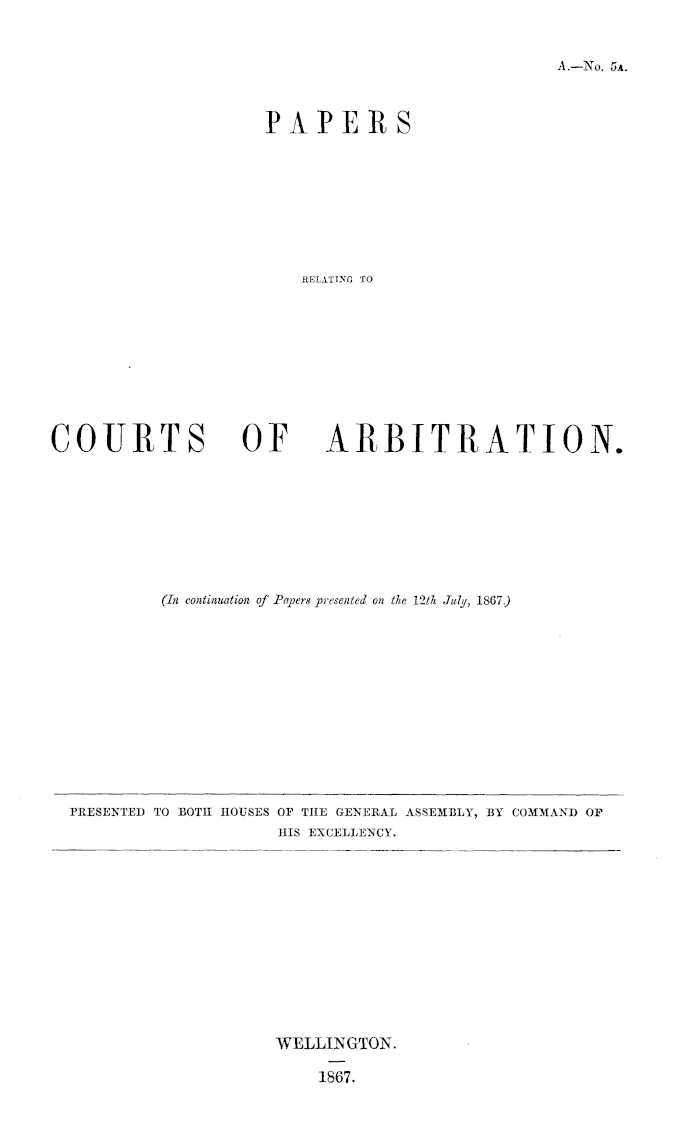 A.—No. 5A.

PAPERS

RELATING TO

COURTS OF ARBITRATION.

(In continuation of Papers presented on the 12th July, 1867.)

PRESENTED TO BOTH HOUSES OF THE GENERAL ASSEMBLY, BY COMMAND OF HIS EXCELLENCY.

WELLINGTON.

1867.